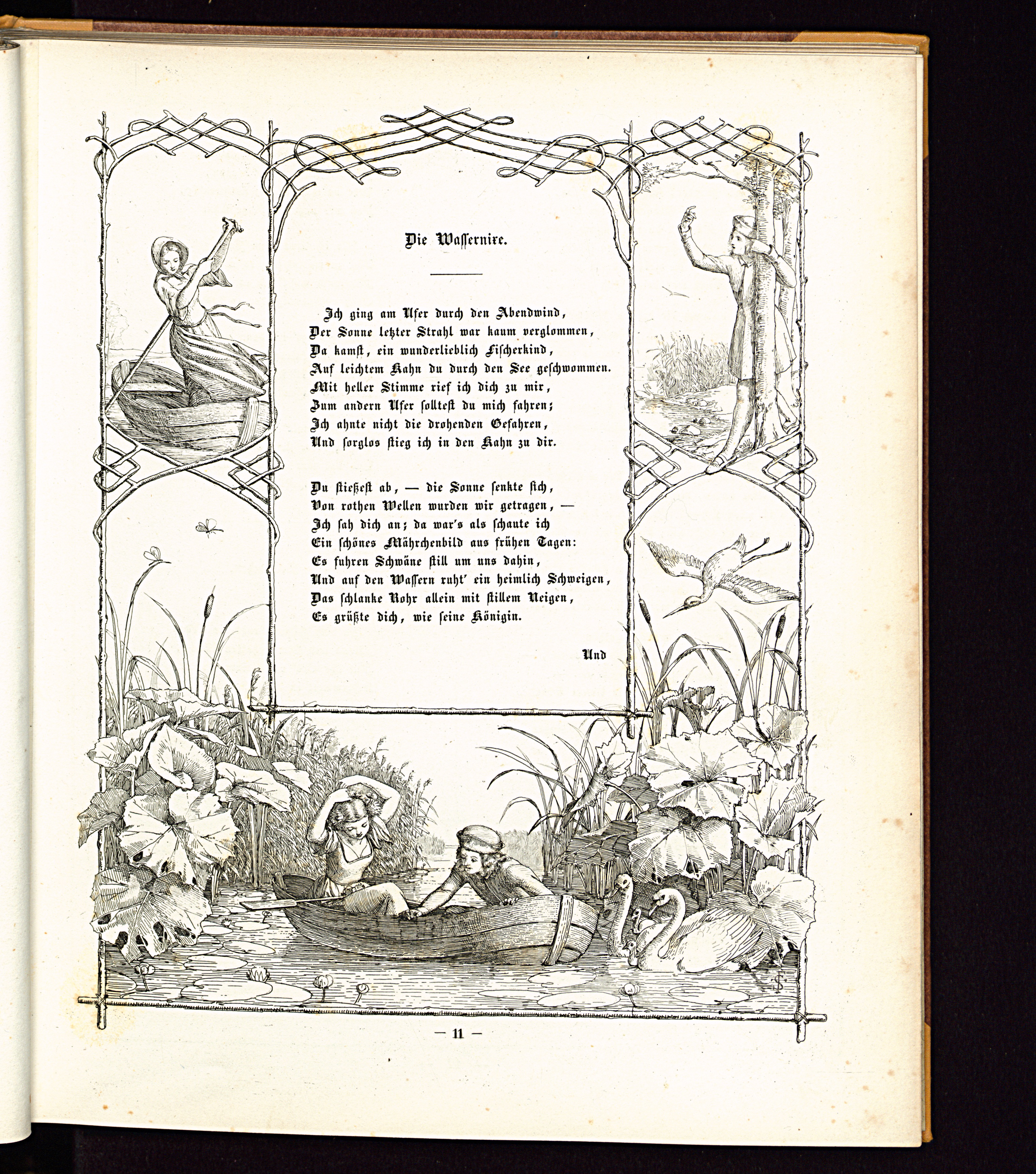 Die Wassernixe.

Ich ging am Ufer durch den Abendwind,
Der Sonne letzter Strahl war kaum verglommen,
Da kamst, ein wunderlieblich Fischerkind,
Auf leichtem Kahn du durch den See geschwommen.
Mit heller Stimme rief ich dich zu mir,
Zum andern Ufer solltest du mich fahren;
Ich ahnte nicht die drohenden Gefahren,
Und sorglos stieg ich in den Kahn zu dir.

Du stießest ab, — die Sonne senkte sich,
Von rothen Wellen wurden wir getragen, —
Ich sah dich an; da war's als schaute ich
Ein schönes Mährchenbild aus frühen Tagen:
Es fuhren Schwäne still um uns dahin,
Und auf den Wassern ruht' ein heimlich Schweigen,
Das schlanke Rohr allein mit stillem Neigen,
Es grüßte dich, wie seine Königin.

Und

— 11 —